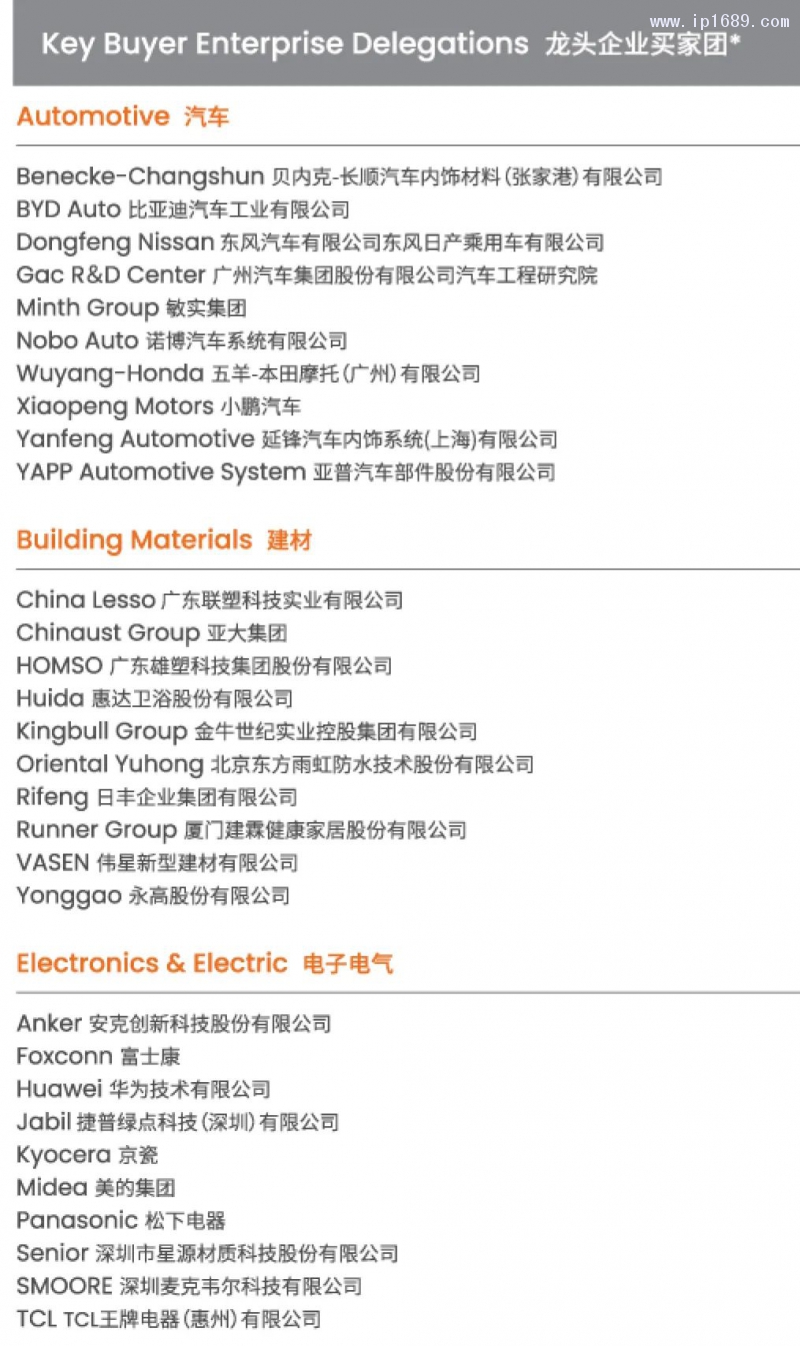 Key Buyer Enterprise Delegations 龙头企业买家团*

Automotive 汽车

Benecke-Changshun 贝内克-长顺汽车内饰材料(张家港)有限公司
BYD Auto 比亚迪汽车工业有限公司
Dongfeng Nissan 东风汽车有限公司东风日产乘用车有限公司
Gac R&D Center 广州汽车集团股份有限公司汽车工程研究院
Minth Group 敏实集团
Nobo Auto 诺博汽车系统有限公司
Wuyang-Honda 五羊-本田摩托(广州)有限公司
Xiaopeng Motors 小鹏汽车
Yanfeng Automotive 延锋汽车内饰系统(上海)有限公司
YAPP Automotive System 亚普汽车部件股份有限公司

Building Materials 建材

China Lesso 广东联塑科技实业有限公司
Chinaust Group 亚大集团
HOMSO 广东雄塑科技集团股份有限公司
Huida 惠达卫浴股份有限公司
Kingbull Group 金牛世纪实业控股集团有限公司
Oriental Yuhong 北京东方雨虹防水技术股份有限公司
Rifeng 日丰企业集团有限公司
Runner Group 厦门建霖健康家居股份有限公司
VASEN 伟星新型建材有限公司
Yonggao 永高股份有限公司

Electronics & Electric 电子电气

Anker 安克创新科技股份有限公司
Foxconn 富士康
Huawei 华为技术有限公司
Jabil 捷普绿点科技(深圳)有限公司
Kyocera 京瓷
Midea 美的集团
Panasonic 松下电器
Senior 深圳市星源材质科技股份有限公司
SMOORE 深圳麦克韦尔科技有限公司
TCL TCL王牌电器(惠州)有限公司

www.ip1689.com